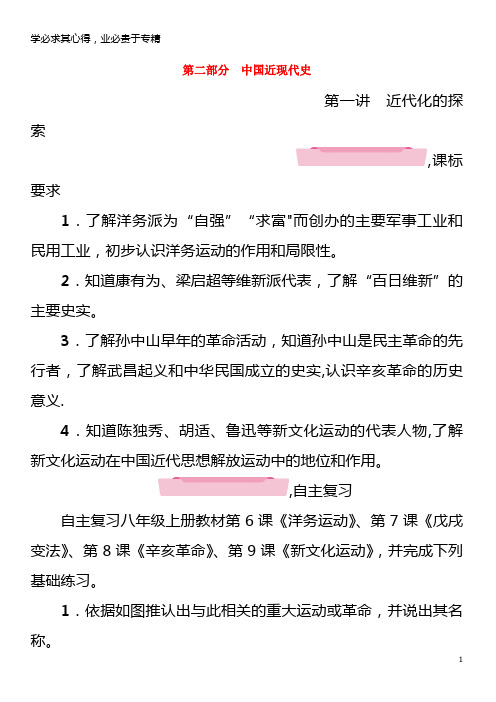 学必求其心得，业必贵于专精

第二部分　中国近现代史

第一讲　近代化的探索

,课标要求

1．了解洋务派为“自强”“求富"而创办的主要军事工业和民用工业，初步认识洋务运动的作用和局限性。

2．知道康有为、梁启超等维新派代表，了解“百日维新”的主要史实。

3．了解孙中山早年的革命活动，知道孙中山是民主革命的先行者，了解武昌起义和中华民国成立的史实,认识辛亥革命的历史意义.

4．知道陈独秀、胡适、鲁迅等新文化运动的代表人物,了解新文化运动在中国近代思想解放运动中的地位和作用。

,自主复习

自主复习八年级上册教材第6课《洋务运动》、第7课《戊戌变法》、第8课《辛亥革命》、第9课《新文化运动》，并完成下列基础练习。

1．依据如图推认出与此相关的重大运动或革命，并说出其名称。

1